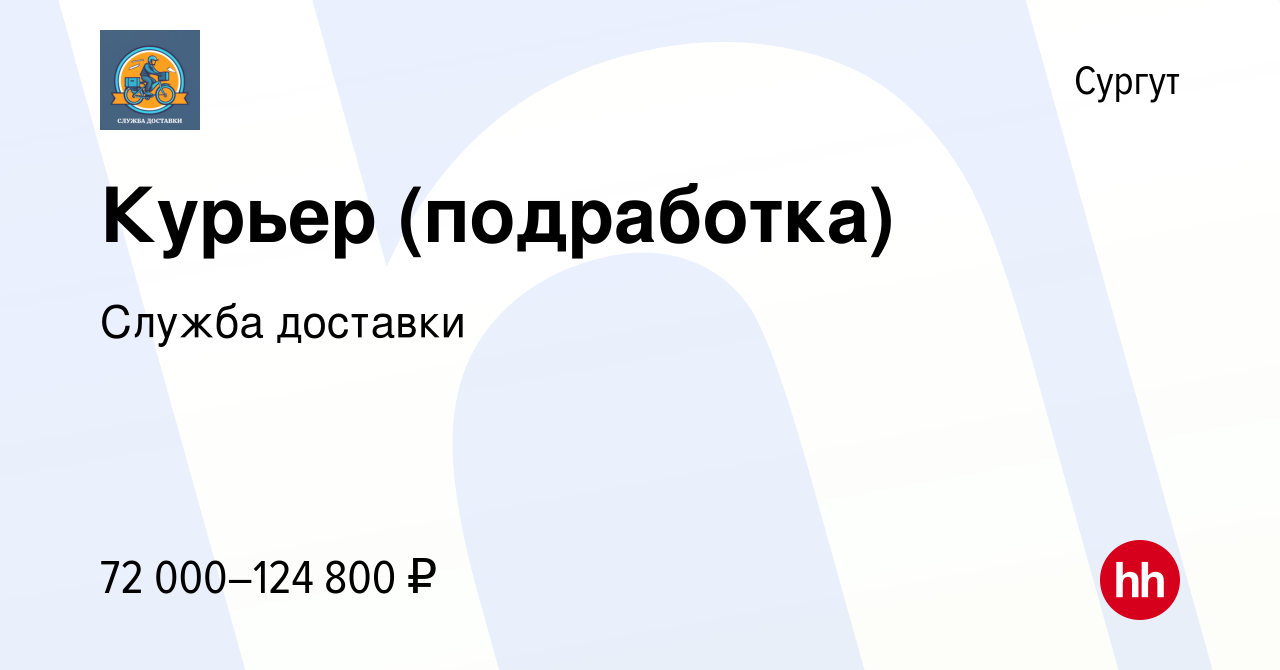 СЛУЖБА ДОСТАВКИ

Сургут

Курьер (подработка)

Служба доставки

72 000–124 800 ₽

hh